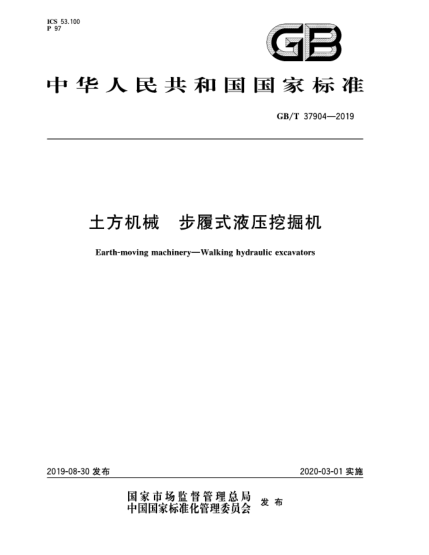 ICS 53.100
P 97

GB

中华人民共和国国家标准

GB/T 37904—2019

土方机械 步履式液压挖掘机

Earth-moving machinery—Walking hydraulic excavators

2019-08-30 发布

2020-03-01 实施

国家市场监督管理总局
中国国家标准化管理委员会 发布